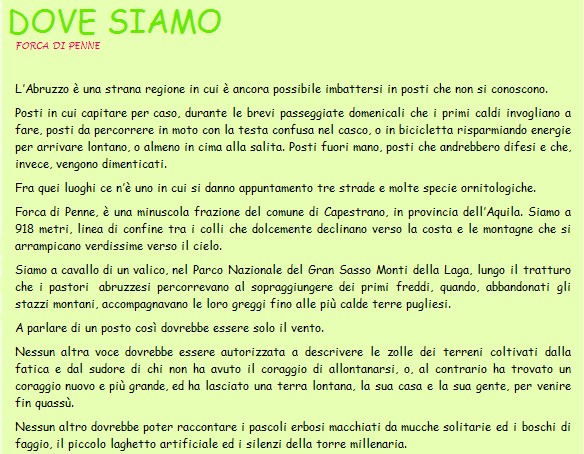 DOVE SIAMO

FORCA DI PENNE

L'Abruzzo è una strana regione in cui è ancora possibile imbattersi in posti che non si conoscono.

Posti in cui capitare per caso, durante le brevi passeggiate domenicali che i primi caldi invogliano a fare, posti da percorrere in moto con la testa confusa nel casco, o in bicicletta risparmiando energie per arrivare lontano, o almeno in cima alla salita. Posti fuori mano, posti che andrebbero difesi e che, invece, vengono dimenticati.

Fra quei luoghi ce n'è uno in cui si danno appuntamento tre strade e molte specie ornitologiche.

Forca di Penne, è una minuscola frazione del comune di Capestrano, in provincia dell'Aquila. Siamo a 918 metri, linea di confine tra i colli che dolcemente declinano verso la costa e le montagne che si arrampicano verdissime verso il cielo.

Siamo a cavallo di un valico, nel Parco Nazionale del Gran Sasso Monti della Laga, lungo il tratturo che i pastori abruzzesi percorrevano al sopraggiungere dei primi freddi, quando, abbandonati gli stazzi montani, accompagnavano le loro greggi fino alle più calde terre pugliesi.

A parlare di un posto così dovrebbe essere solo il vento.

Nessun altra voce dovrebbe essere autorizzata a descrivere le zolle dei terreni coltivati dalla fatica e dal sudore di chi non ha avuto il coraggio di allontanarsi, o, al contrario ha trovato un coraggio nuovo e più grande, ed ha lasciato una terra lontana, la sua casa e la sua gente, per venire fin quassù.

Nessun altro dovrebbe poter raccontare i pascoli erbosi macchiati da mucche solitarie ed i boschi di faggio, il piccolo laghetto artificiale ed i silenzi della torre millenaria.